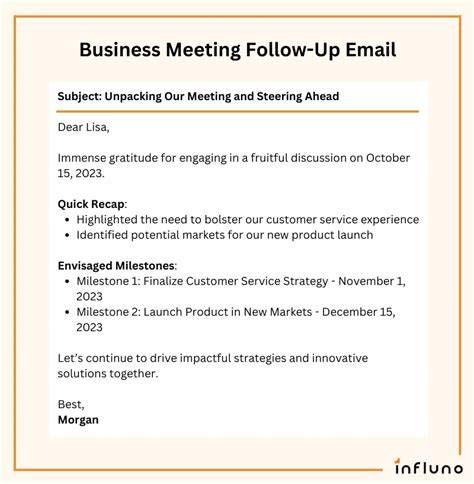 Business Meeting Follow-Up Email

Subject: Unpacking Our Meeting and Steering Ahead

Dear Lisa,

Immense gratitude for engaging in a fruitful discussion on October 15, 2023.

Quick Recap:
• Highlighted the need to bolster our customer service experience
• Identified potential markets for our new product launch

Envisaged Milestones:
• Milestone 1: Finalize Customer Service Strategy - November 1, 2023
• Milestone 2: Launch Product in New Markets - December 15, 2023

Let's continue to drive impactful strategies and innovative solutions together.

Best,
Morgan

influno